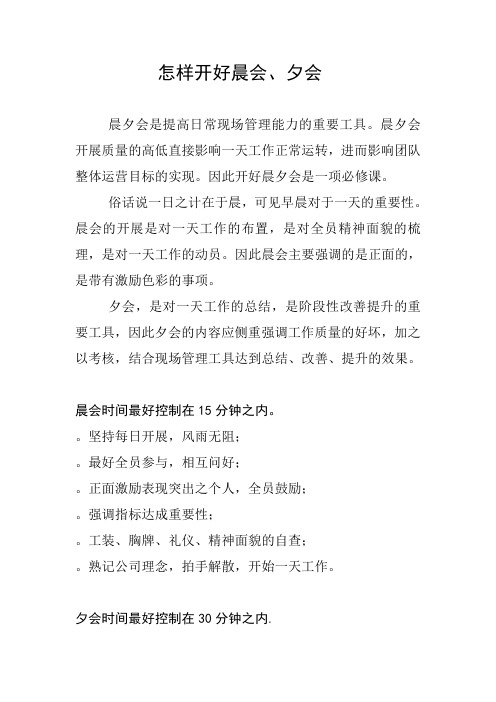 怎样开好晨会、夕会

晨夕会是提高日常现场管理能力的重要工具。晨夕会开展质量的高低直接影响一天工作正常运转，进而影响团队整体运营目标的实现。因此开好晨夕会是一项必修课。

俗话说一日之计在于晨，可见早晨对于一天的重要性。晨会的开展是对一天工作的布置，是对全员精神面貌的梳理，是对一天工作的动员。因此晨会主要强调的是正面的，是带有激励色彩的事项。

夕会，是对一天工作的总结，是阶段性改善提升的重要工具，因此夕会的内容应侧重强调工作质量的好坏，加之以考核，结合现场管理工具达到总结、改善、提升的效果。

晨会时间最好控制在 15 分钟之内。

。坚持每日开展，风雨无阻；

。最好全员参与，相互问好；

。正面激励表现突出之个人，全员鼓励；

。强调指标达成重要性；

。工装、胸牌、礼仪、精神面貌的自查；

。熟记公司理念，拍手解散，开始一天工作。

夕会时间最好控制在 30 分钟之内.